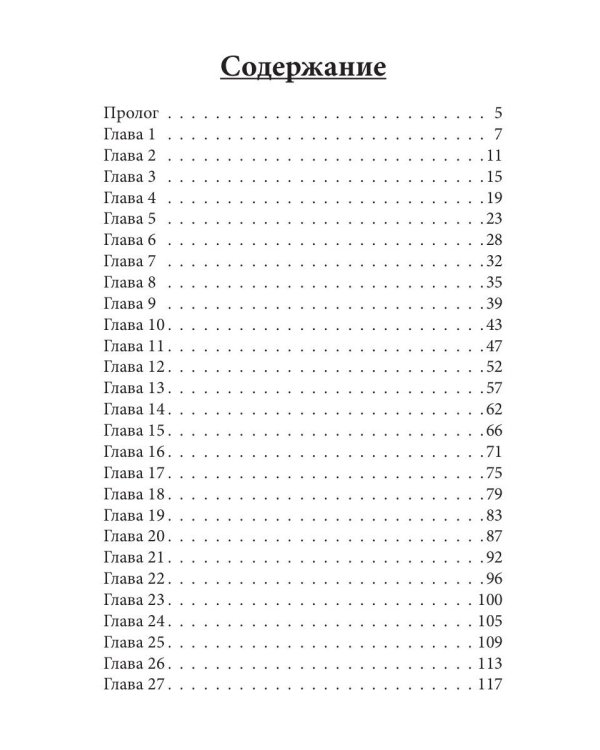 Содержание

Пролог 5
Глава 1 7
Глава 2 11
Глава 3 15
Глава 4 19
Глава 5 23
Глава 6 28
Глава 7 32
Глава 8 35
Глава 9 39
Глава 10 43
Глава 11 47
Глава 12 52
Глава 13 57
Глава 14 62
Глава 15 66
Глава 16 71
Глава 17 75
Глава 18 79
Глава 19 83
Глава 20 87
Глава 21 92
Глава 22 96
Глава 23 100
Глава 24 105
Глава 25 109
Глава 26 113
Глава 27 117